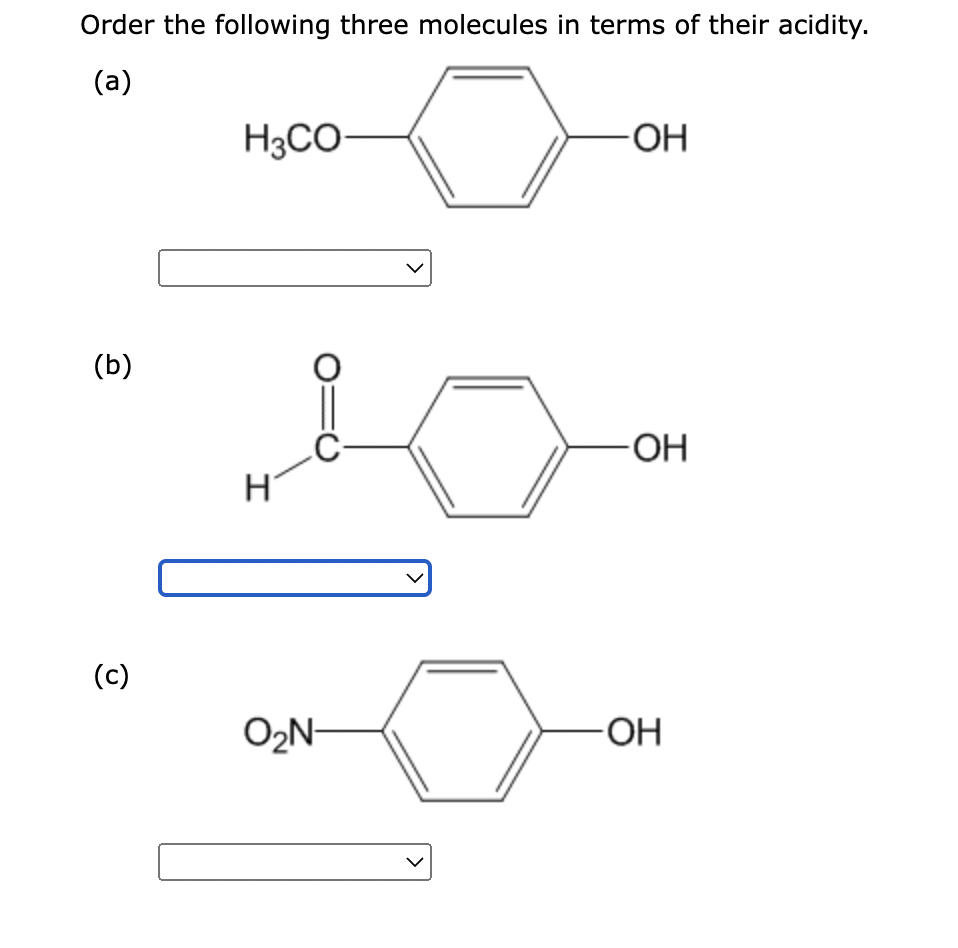 Order the following three molecules in terms of their acidity.

(a)

$H_3CO$

OH

(b)

O

C

H

OH

(c)

$O_2N$

OH